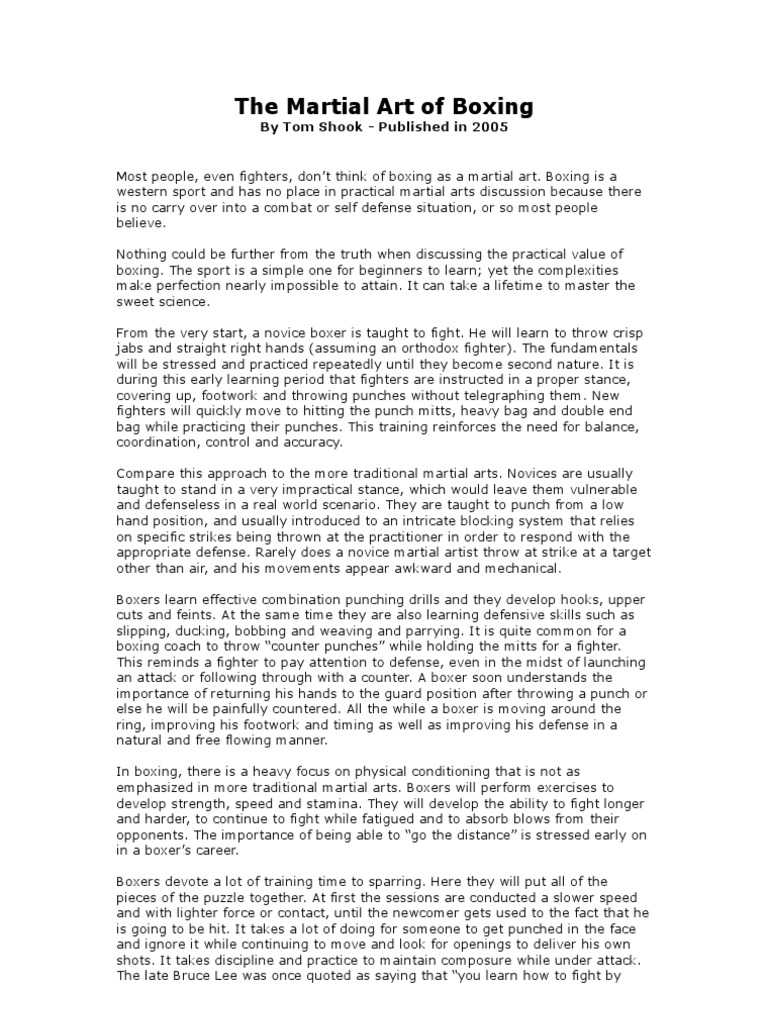 The Martial Art of Boxing
By Tom Shook - Published in 2005

Most people, even fighters, don't think of boxing as a martial art. Boxing is a western sport and has no place in practical martial arts discussion because there is no carry over into a combat or self defense situation, or so most people believe.

Nothing could be further from the truth when discussing the practical value of boxing. The sport is a simple one for beginners to learn; yet the complexities make perfection nearly impossible to attain. It can take a lifetime to master the sweet science.

From the very start, a novice boxer is taught to fight. He will learn to throw crisp jabs and straight right hands (assuming an orthodox fighter). The fundamentals will be stressed and practiced repeatedly until they become second nature. It is during this early learning period that fighters are instructed in a proper stance, covering up, footwork and throwing punches without telegraphing them. New fighters will quickly move to hitting the punch mitts, heavy bag and double end bag while practicing their punches. This training reinforces the need for balance, coordination, control and accuracy.

Compare this approach to the more traditional martial arts. Novices are usually taught to stand in a very impractical stance, which would leave them vulnerable and defenseless in a real world scenario. They are taught to punch from a low hand position, and usually introduced to an intricate blocking system that relies on specific strikes being thrown at the practitioner in order to respond with the appropriate defense. Rarely does a novice martial artist throw at strike at a target other than air, and his movements appear awkward and mechanical.

Boxers learn effective combination punching drills and they develop hooks, upper cuts and feints. At the same time they are also learning defensive skills such as slipping, ducking, bobbing and weaving and parrying. It is quite common for a boxing coach to throw "counter punches" while holding the mitts for a fighter. This reminds a fighter to pay attention to defense, even in the midst of launching an attack or following through with a counter. A boxer soon understands the importance of returning his hands to the guard position after throwing a punch or else he will be painfully countered. All the while a boxer is moving around the ring, improving his footwork and timing as well as improving his defense in a natural and free flowing manner.

In boxing, there is a heavy focus on physical conditioning that is not as emphasized in more traditional martial arts. Boxers will perform exercises to develop strength, speed and stamina. They will develop the ability to fight longer and harder, to continue to fight while fatigued and to absorb blows from their opponents. The importance of being able to "go the distance" is stressed early on in a boxer's career.

Boxers devote a lot of training time to sparring. Here they will put all of the pieces of the puzzle together. At first the sessions are conducted a slower speed and with lighter force or contact, until the newcomer gets used to the fact that he is going to be hit. It takes a lot of doing for someone to get punched in the face and ignore it while continuing to move and look for openings to deliver his own shots. It takes discipline and practice to maintain composure while under attack. The late Bruce Lee was once quoted as saying that "you learn how to fight by